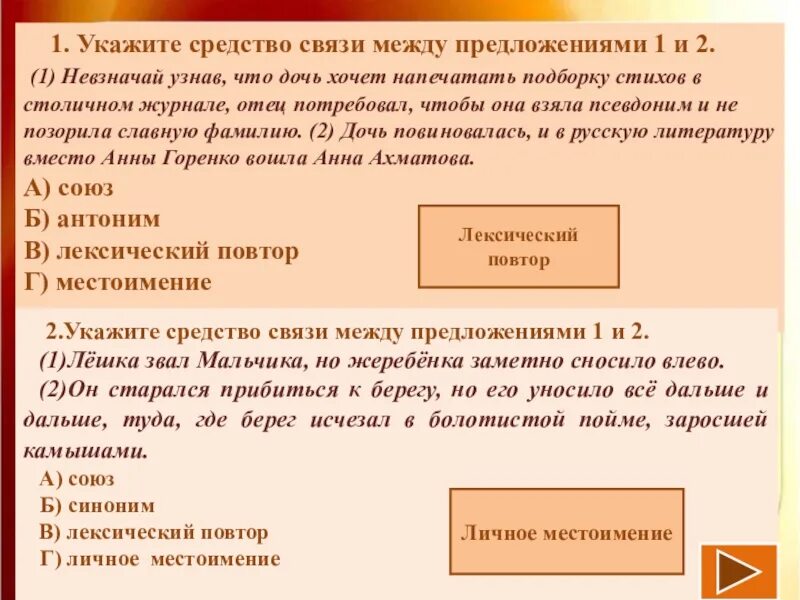 1. Укажите средство связи между предложениями 1 и 2.

(1) Невзначай узнав, что дочь хочет напечатать подборку стихов в столичном журнале, отец потребовал, чтобы она взяла псевдоним и не позорила славную фамилию. (2) Дочь повиновалась, и в русскую литературу вместо Анны Горенко вошла Анна Ахматова.

А) союз
Б) антоним
В) лексический повтор
Г) местоимение

Лексический повтор

2.Укажите средство связи между предложениями 1 и 2.

(1)Лёшка звал Мальчика, но жеребёнка заметно сносило влево. (2)Он старался прибиться к берегу, но его уносило всё дальше и дальше, туда, где берег исчезал в болотистой пойме, заросшей камышами.

А) союз
Б) синоним
В) лексический повтор
Г) личное местоимение

Личное местоимение